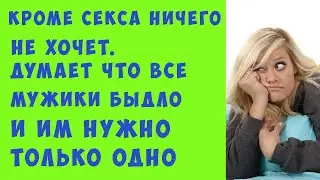 КРОМЕ СЕКСА НИЧЕГО НЕ ХОЧЕТ. ДУМАЕТ ЧТО ВСЕ МУЖИКИ БЫДЛО И ИМ НУЖНО ТОЛЬКО ОДНО